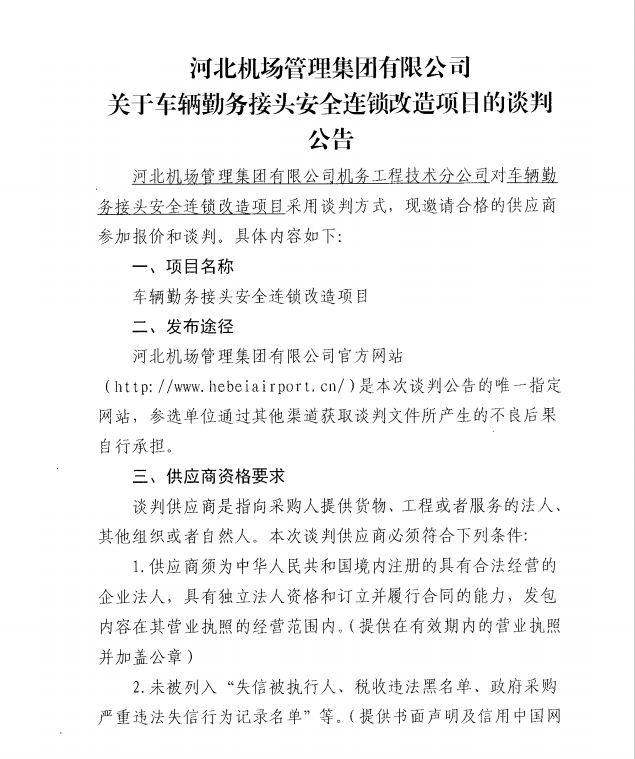 河北机场管理集团有限公司
关于车辆勤务接头安全连锁改造项目的谈判公告

河北机场管理集团有限公司机务工程技术分公司对车辆勤务接头安全连锁改造项目采用谈判方式，现邀请合格的供应商参加报价和谈判。具体内容如下：

一、项目名称

车辆勤务接头安全连锁改造项目

二、发布途径

河北机场管理集团有限公司官方网站（http://www.hebeiairport.cn/）是本次谈判公告的唯一指定网站，参选单位通过其他渠道获取谈判文件所产生的不良后果自行承担。

三、供应商资格要求

谈判供应商是指向采购人提供货物、工程或者服务的法人、其他组织或者自然人。本次谈判供应商必须符合下列条件：

1.供应商须为中华人民共和国境内注册的具有合法经营的企业法人，具有独立法人资格和订立并履行合同的能力，发包内容在其营业执照的经营范围内。（提供在有效期内的营业执照并加盖公章）

2.未被列入“失信被执行人、税收违法黑名单、政府采购严重违法失信行为记录名单”等。（提供书面声明及信用中国网